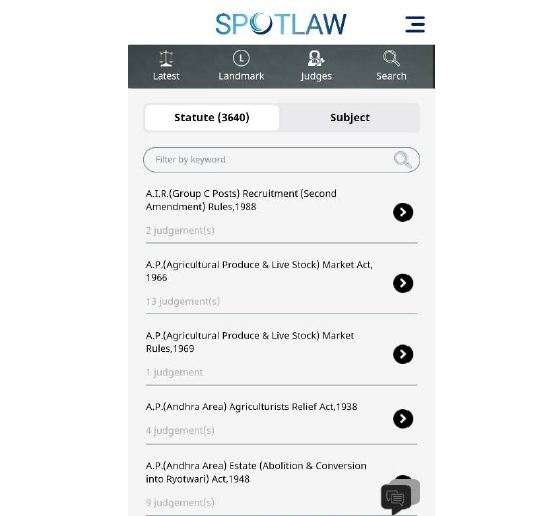 SPOTLAW

Latest
Landmark
Judges
Search

Statute (3640)
Subject

Filter by keyword

A.I.R.(Group C Posts) Recruitment (Second Amendment) Rules,1988

2 judgement(s)

A.P.(Agricultural Produce & Live Stock) Market Act, 1966

13 judgement(s)

A.P.(Agricultural Produce & Live Stock) Market Rules,1969

1 judgement

A.P.(Andhra Area) Agriculturists Relief Act,1938

4 judgement(s)

A.P.(Andhra Area) Estate (Abolition & Conversion into Ryotwari) Act,1948

9 judgement(s)